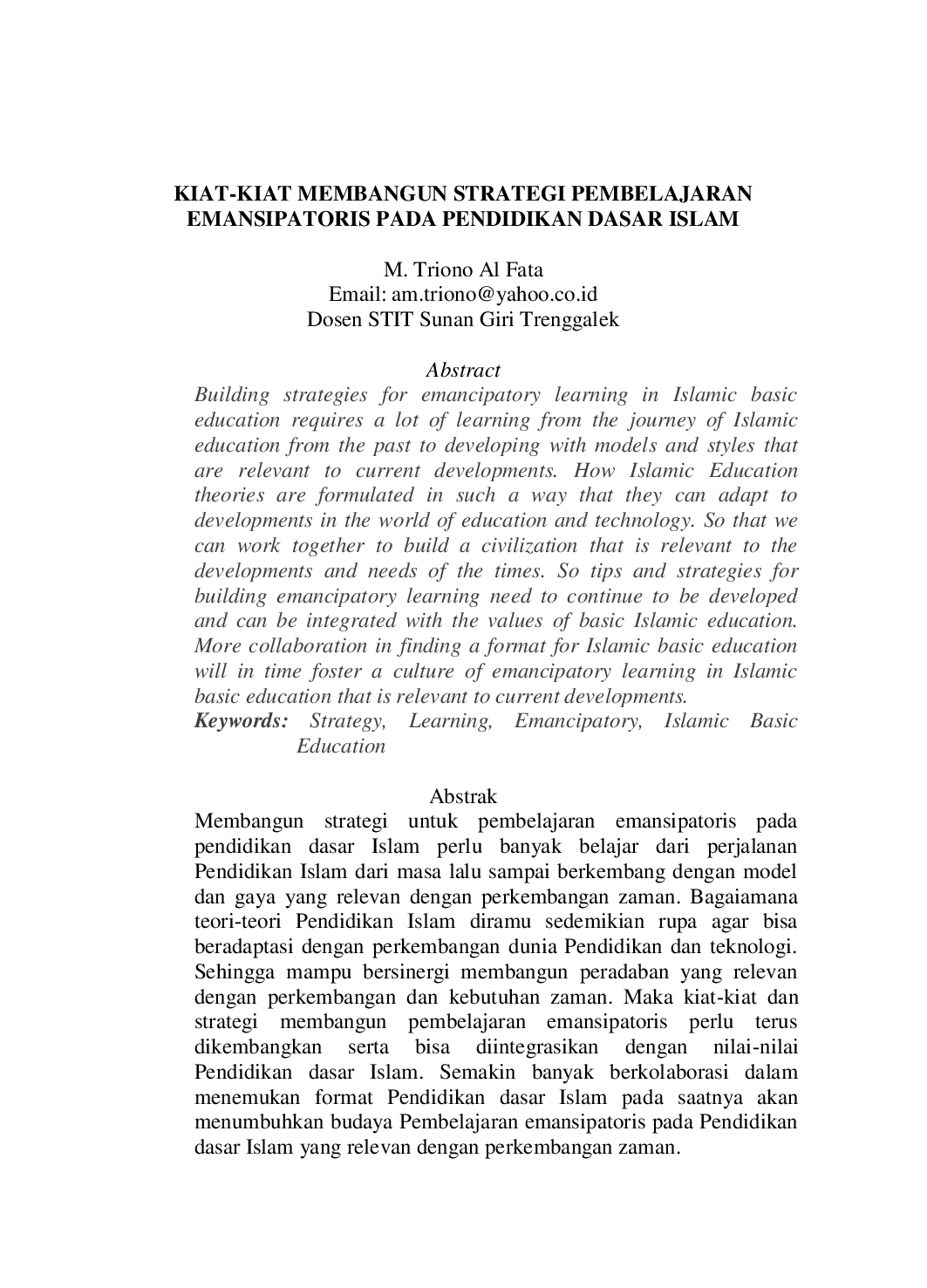 KIAT-KIAT MEMBANGUN STRATEGI PEMBELAJARAN EMANSIPATORIS PADA PENDIDIKAN DASAR ISLAM

M. Triono Al Fata
Email: am.triono@yahoo.co.id
Dosen STIT Sunan Giri Trenggalek

Abstract
Building strategies for emancipatory learning in Islamic basic education requires a lot of learning from the journey of Islamic education from the past to developing with models and styles that are relevant to current developments. How Islamic Education theories are formulated in such a way that they can adapt to developments in the world of education and technology. So that we can work together to build a civilization that is relevant to the developments and needs of the times. So tips and strategies for building emancipatory learning need to continue to be developed and can be integrated with the values of basic Islamic education. More collaboration in finding a format for Islamic basic education will in time foster a culture of emancipatory learning in Islamic basic education that is relevant to current developments.
Keywords: Strategy, Learning, Emancipatory, Islamic Basic Education

Abstrak
Membangun strategi untuk pembelajaran emansipatoris pada pendidikan dasar Islam perlu banyak belajar dari perjalanan Pendidikan Islam dari masa lalu sampai berkembang dengan model dan gaya yang relevan dengan perkembangan zaman. Bagaiamana teori-teori Pendidikan Islam diramu sedemikian rupa agar bisa beradaptasi dengan perkembangan dunia Pendidikan dan teknologi. Sehingga mampu bersinergi membangun peradaban yang relevan dengan perkembangan dan kebutuhan zaman. Maka kiat-kiat dan strategi membangun pembelajaran emansipatoris perlu terus dikembangkan serta bisa diintegrasikan dengan nilai-nilai Pendidikan dasar Islam. Semakin banyak berkolaborasi dalam menemukan format Pendidikan dasar Islam pada saatnya akan menumbuhkan budaya Pembelajaran emansipatoris pada Pendidikan dasar Islam yang relevan dengan perkembangan zaman.